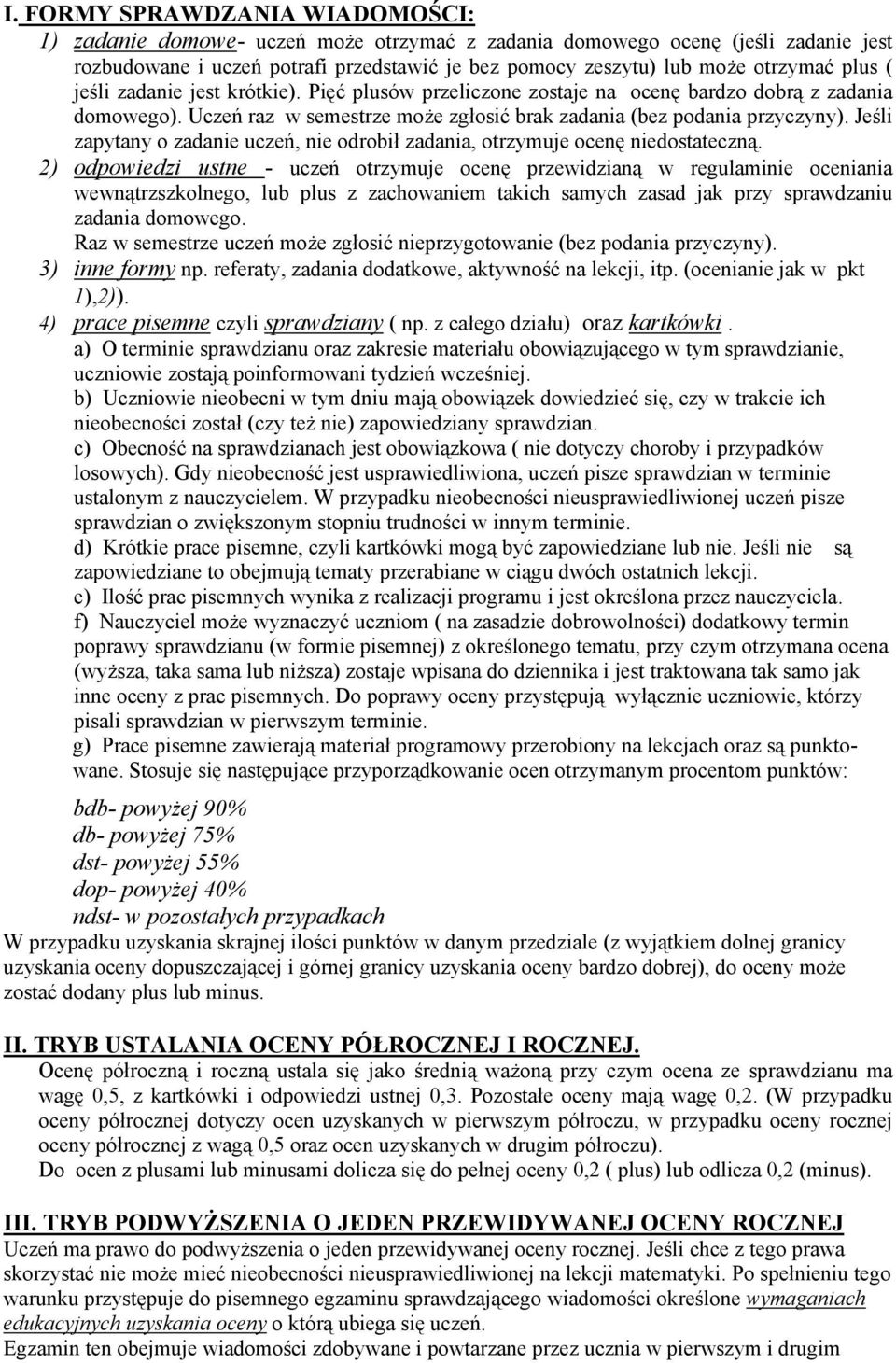 I. FORMY SPRAWDZANIA WIADOMOŚCI:

1) zadanie domowe- uczeń może otrzymać z zadania domowego ocenę (jeśli zadanie jest rozbudowane i uczeń potrafi przedstawić je bez pomocy zeszytu) lub może otrzymać plus ( jeśli zadanie jest krótkie). Pięć plusów przeliczone zostaje na ocenę bardzo dobrą z zadania domowego). Uczeń raz w semestrze może zgłosić brak zadania (bez podania przyczyny). Jeśli zapytany o zadanie uczeń, nie odrobił zadania, otrzymuje ocenę niedostateczną.

2) odpowiedzi ustne - uczeń otrzymuje ocenę przewidzianą w regulaminie oceniania wewnątrzszkolnego, lub plus z zachowaniem takich samych zasad jak przy sprawdzaniu zadania domowego.
Raz w semestrze uczeń może zgłosić nieprzygotowanie (bez podania przyczyny).

3) inne formy np. referaty, zadania dodatkowe, aktywność na lekcji, itp. (ocenianie jak w pkt 1),2)).

4) prace pisemne czyli sprawdziany ( np. z całego działu) oraz kartkówki .
a) O terminie sprawdzianu oraz zakresie materiału obowiązującego w tym sprawdzianie, uczniowie zostają poinformowani tydzień wcześniej.
b) Uczniowie nieobecni w tym dniu mają obowiązek dowiedzieć się, czy w trakcie ich nieobecności został (czy też nie) zapowiedziany sprawdzian.
c) Obecność na sprawdzianach jest obowiązkowa ( nie dotyczy choroby i przypadków losowych). Gdy nieobecność jest usprawiedliwiona, uczeń pisze sprawdzian w terminie ustalonym z nauczycielem. W przypadku nieobecności nieusprawiedliwionej uczeń pisze sprawdzian o zwiększonym stopniu trudności w innym terminie.
d) Krótkie prace pisemne, czyli kartkówki mogą być zapowiedziane lub nie. Jeśli nie są zapowiedziane to obejmują tematy przerabiane w ciągu dwóch ostatnich lekcji.
e) Ilość prac pisemnych wynika z realizacji programu i jest określona przez nauczyciela.
f) Nauczyciel może wyznaczyć uczniom ( na zasadzie dobrowolności) dodatkowy termin poprawy sprawdzianu (w formie pisemnej) z określonego tematu, przy czym otrzymana ocena (wyższa, taka sama lub niższa) zostaje wpisana do dziennika i jest traktowana tak samo jak inne oceny z prac pisemnych. Do poprawy oceny przystępują wyłącznie uczniowie, którzy pisali sprawdzian w pierwszym terminie.
g) Prace pisemne zawierają materiał programowy przerobiony na lekcjach oraz są punktowane. Stosuje się następujące przyporządkowanie ocen otrzymanym procentom punktów:

bdb- powyżej 90%
db- powyżej 75%
dst- powyżej 55%
dop- powyżej 40%
ndst- w pozostałych przypadkach

W przypadku uzyskania skrajnej ilości punktów w danym przedziale (z wyjątkiem dolnej granicy uzyskania oceny dopuszczającej i górnej granicy uzyskania oceny bardzo dobrej), do oceny może zostać dodany plus lub minus.

II. TRYB USTALANIA OCENY PÓŁROCZNEJ I ROCZNEJ.

Ocenę półroczną i roczną ustala się jako średnią ważoną przy czym ocena ze sprawdzianu ma wagę 0,5, z kartkówki i odpowiedzi ustnej 0,3. Pozostałe oceny mają wagę 0,2. (W przypadku oceny półrocznej dotyczy ocen uzyskanych w pierwszym półroczu, w przypadku oceny rocznej oceny półrocznej z wagą 0,5 oraz ocen uzyskanych w drugim półroczu).
Do ocen z plusami lub minusami dolicza się do pełnej oceny 0,2 ( plus) lub odlicza 0,2 (minus).

III. TRYB PODWYŻSZENIA O JEDEN PRZEWIDYWANEJ OCENY ROCZNEJ

Uczeń ma prawo do podwyższenia o jeden przewidywanej oceny rocznej. Jeśli chce z tego prawa skorzystać nie może mieć nieobecności nieusprawiedliwionej na lekcji matematyki. Po spełnieniu tego warunku przystępuje do pisemnego egzaminu sprawdzającego wiadomości określone wymaganiach edukacyjnych uzyskania oceny o którą ubiega się uczeń.
Egzamin ten obejmuje wiadomości zdobywane i powtarzane przez ucznia w pierwszym i drugim